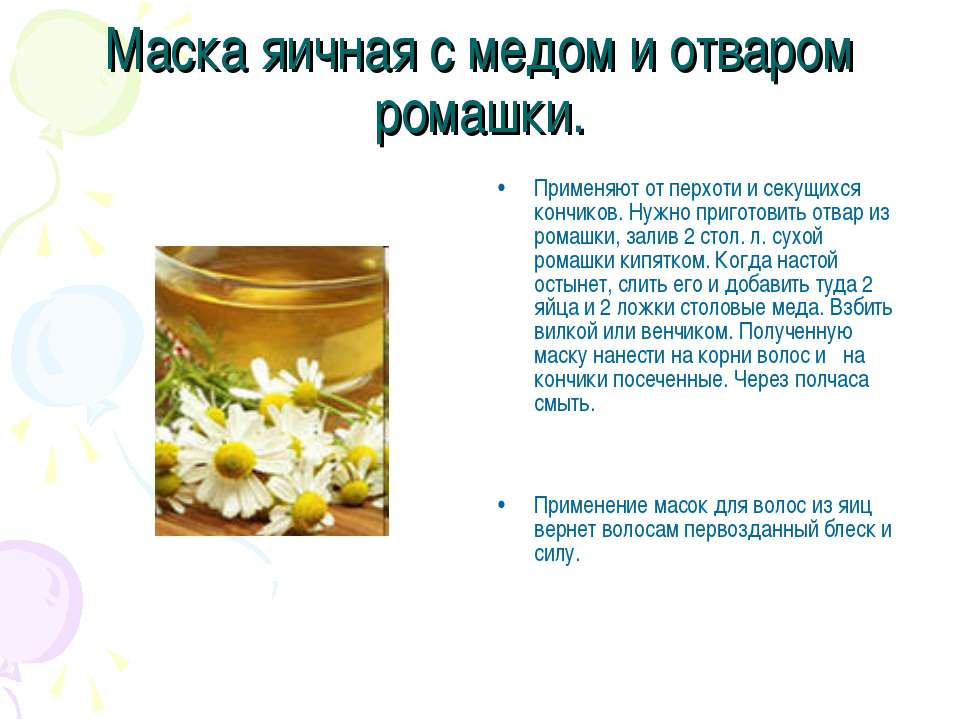 Маска яичная с медом и отваром ромашки.

• Применяют от перхоти и секущихся кончиков. Нужно приготовить отвар из ромашки, залив 2 стол. л. сухой ромашки кипятком. Когда настой остынет, слить его и добавить туда 2 яйца и 2 ложки столовые меда. Взбить вилкой или венчиком. Полученную маску нанести на корни волос и на кончики посеченные. Через полчаса смыть.

• Применение масок для волос из яиц вернет волосам первозданный блеск и силу.